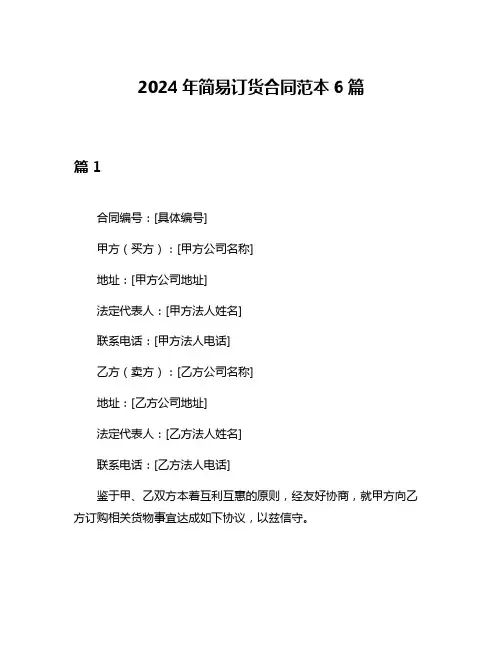 2024 年简易订货合同范本 6 篇

篇 1

合同编号：[具体编号]

甲方（买方）：[甲方公司名称]

地址：[甲方公司地址]

法定代表人：[甲方法人姓名]

联系电话：[甲方法人电话]

乙方（卖方）：[乙方公司名称]

地址：[乙方公司地址]

法定代表人：[乙方法人姓名]

联系电话：[乙方法人电话]

鉴于甲、乙双方本着互利互惠的原则，经友好协商，就甲方向乙方订购相关货物事宜达成如下协议，以兹信守。